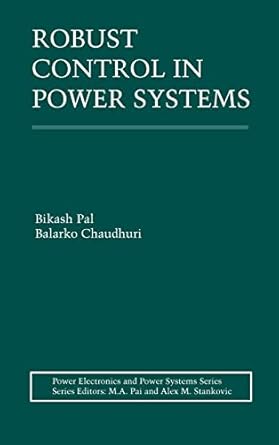 ROBUST CONTROL IN POWER SYSTEMS

Bikash Pal
Balarko Chaudhuri

Power Electronics and Power Systems Series
Series Editors: M.A. Pai and Alex M. Stankovic